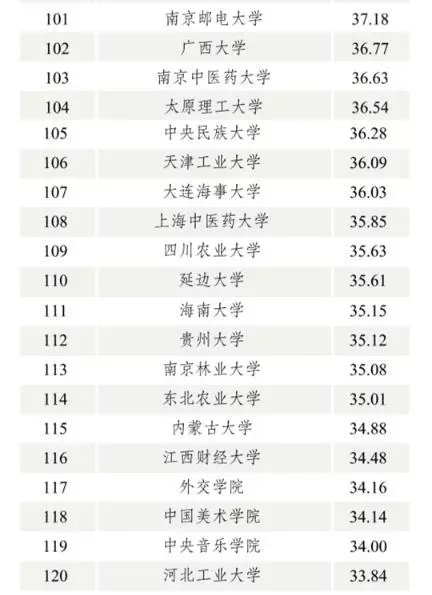 | 101 | 南京邮电大学 | 37.18 |
|---|---|---|
| 102 | 广西大学 | 36.77 |
| 103 | 南京中医药大学 | 36.63 |
| 104 | 太原理工大学 | 36.54 |
| 105 | 中央民族大学 | 36.28 |
| 106 | 天津工业大学 | 36.09 |
| 107 | 大连海事大学 | 36.03 |
| 108 | 上海中医药大学 | 35.85 |
| 109 | 四川农业大学 | 35.63 |
| 110 | 延边大学 | 35.61 |
| 111 | 海南大学 | 35.15 |
| 112 | 贵州大学 | 35.12 |
| 113 | 南京林业大学 | 35.08 |
| 114 | 东北农业大学 | 35.01 |
| 115 | 内蒙古大学 | 34.88 |
| 116 | 江西财经大学 | 34.48 |
| 117 | 外交学院 | 34.16 |
| 118 | 中国美术学院 | 34.14 |
| 119 | 中央音乐学院 | 34.00 |
| 120 | 河北工业大学 | 33.84 |